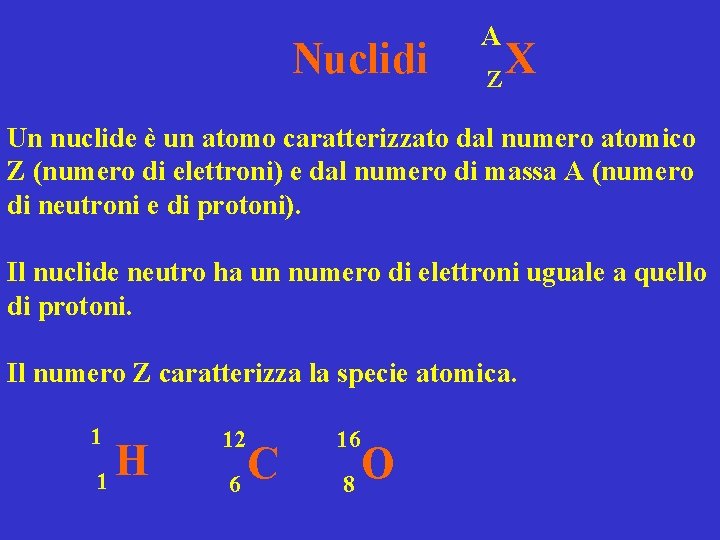 Nuclidi $^{A}_{Z}X$

Un nuclide è un atomo caratterizzato dal numero atomico Z (numero di elettroni) e dal numero di massa A (numero di neutroni e di protoni).

Il nuclide neutro ha un numero di elettroni uguale a quello di protoni.

Il numero Z caratterizza la specie atomica.

$^{1}_{1}H$ $^{12}_{6}C$ $^{16}_{8}O$